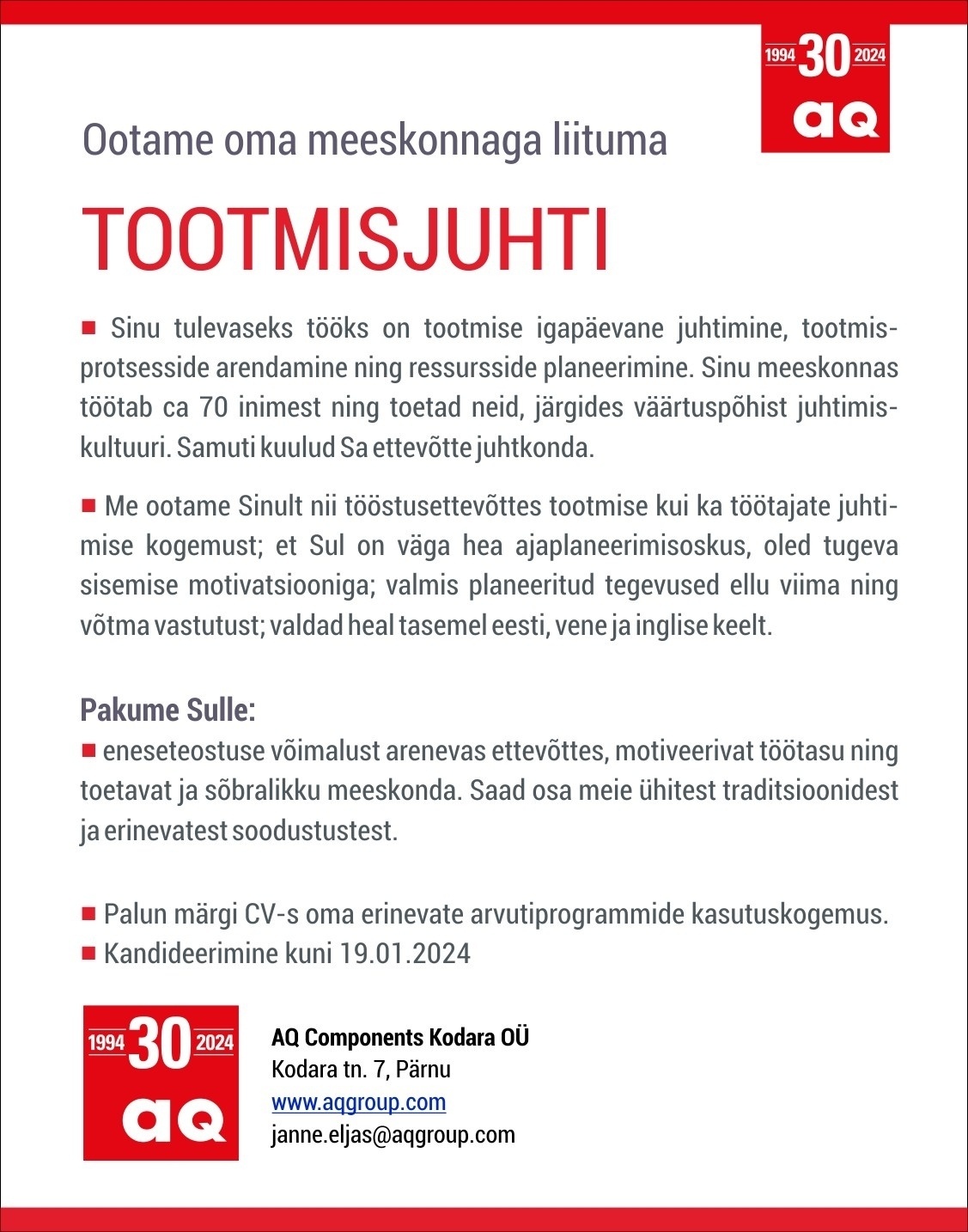 1994 30 2024
aq

Ootame oma meeskonnaga liituma

TOOTMISJUHTI

■ Sinu tulevaseks tööks on tootmise igapäevane juhtimine, tootmisprotsesside arendamine ning ressursside planeerimine. Sinu meeskonnas töötab ca 70 inimest ning toetad neid, järgides väärtuspõhist juhtimiskultuuri. Samuti kuulud Sa ettevõtte juhtkonda.

■ Me ootame Sinult nii tööstusettevõttes tootmise kui ka töötajate juhtimise kogemust; et Sul on väga hea ajaplaneerimisoskus, oled tugeva sisemise motivatsiooniga; valmis planeeritud tegevused ellu viima ning võtma vastutust; valdad heal tasemel eesti, vene ja inglise keelt.

Pakume Sulle:
■ eneseteostuse võimalust arenevas ettevõttes, motiveerivat töötasu ning toetavat ja sõbralikku meeskonda. Saad osa meie ühitest traditsioonidest ja erinevatest soodustustest.

■ Palun märgi CV-s oma erinevate arvutiprogrammide kasutuskogemus.
■ Kandideerimine kuni 19.01.2024

1994 30 2024
aq

AQ Components Kodara OÜ
Kodara tn. 7, Pärnu
www.aqgroup.com
janne.eljas@aqgroup.com